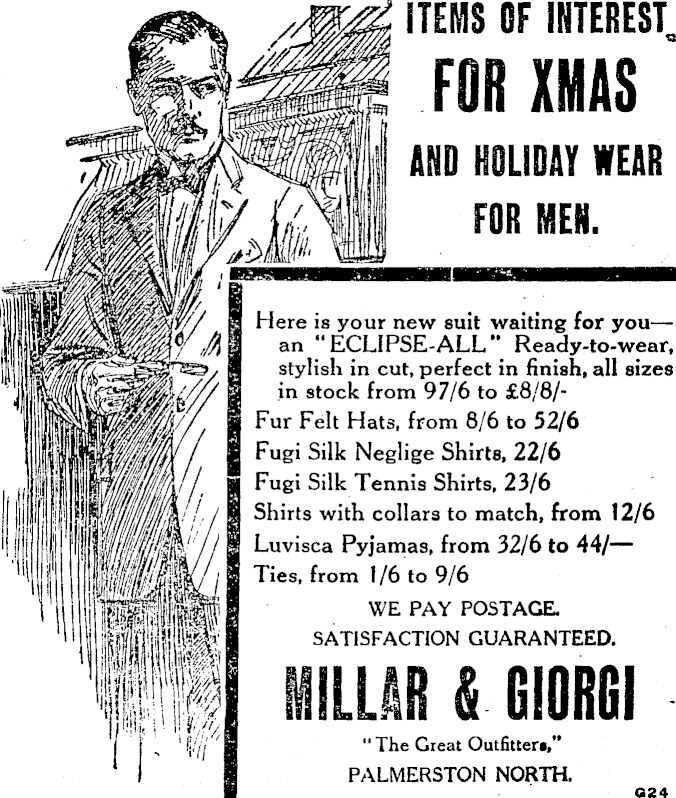 ITEMS OF INTEREST

FOR XMAS

AND HOLIDAY WEAR FOR MEN.

Here is your new suit waiting for you—an "ECLIPSE-ALL" Ready-to-wear, stylish in cut, perfect in finish, all sizes in stock from 97/6 to £8/8/-

Fur Felt Hats, from 8/6 to 52/6

Fugi Silk Neglige Shirts, 22/6

Fugi Silk Tennis Shirts, 23/6

Shirts with collars to match, from 12/6

Luvisca Pyjamas, from 32/6 to 44/—

Ties, from 1/6 to 9/6

WE PAY POSTAGE.

SATISFACTION GUARANTEED.

MILLAR & GIORGI

"The Great Outfitters,"

PALMERSTON NORTH.

G24